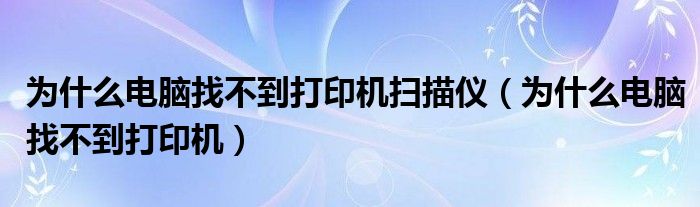 为什么电脑找不到打印机扫描仪（为什么电脑找不到打印机）